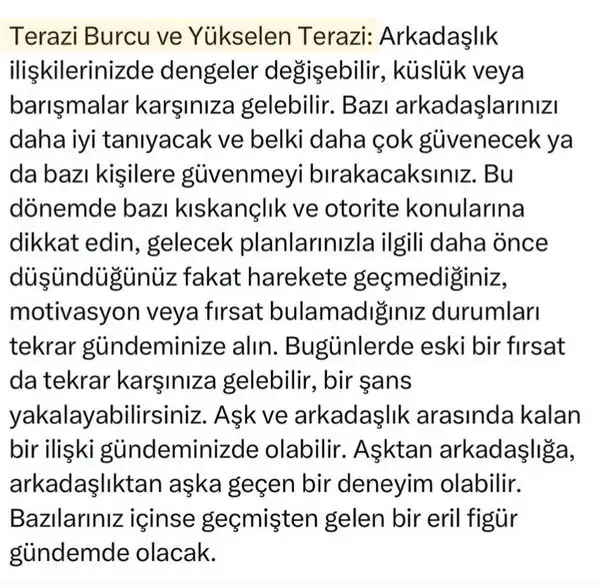 Terazi Burcu ve Yükselen Terazi: Arkadaşlık ilişkilerinizde dengeler değişebilir, küslük veya barışmalar karşınıza gelebilir. Bazı arkadaşlarınızı daha iyi tanıyacak ve belki daha çok güvenecek ya da bazı kişilere güvenmeyi bırakacaksınız. Bu dönemde bazı kıskançlık ve otorite konularına dikkat edin, gelecek planlarınızla ilgili daha önce düşündüğünüz fakat harekete geçmediğiniz, motivasyon veya fırsat bulamadığınız durumları tekrar gündeminize alın. Bugünlerde eski bir fırsat da tekrar karşınıza gelebilir, bir şans yakalayabilirsiniz. Aşk ve arkadaşlık arasında kalan bir ilişki gündeminizde olabilir. Aşktan arkadaşlığa, arkadaşlıktan aşka geçen bir deneyim olabilir. Bazılarınız içinse geçmişten gelen bir eril figür gündemde olacak.